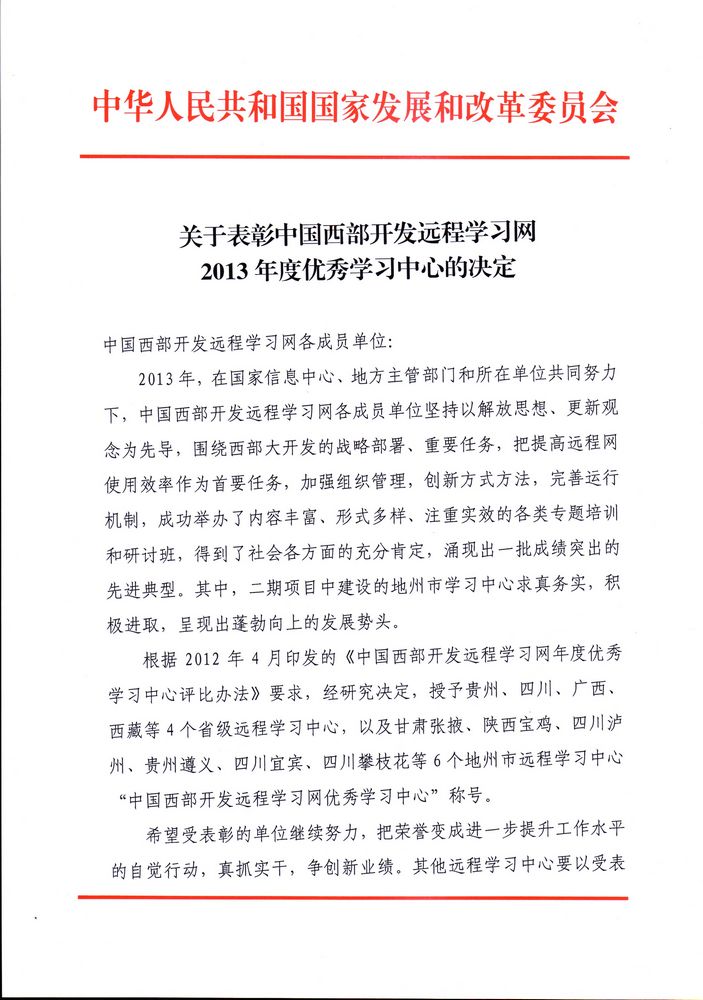 中华人民共和国国家发展和改革委员会

关于表彰中国西部开发远程学习网
2013 年度优秀学习中心的决定

中国西部开发远程学习网各成员单位：

2013 年，在国家信息中心、地方主管部门和所在单位共同努力下，中国西部开发远程学习网各成员单位坚持以解放思想、更新观念为先导，围绕西部大开发的战略部署、重要任务，把提高远程网使用效率作为首要任务，加强组织管理，创新方式方法，完善运行机制，成功举办了内容丰富、形式多样、注重实效的各类专题培训和研讨班，得到了社会各方面的充分肯定，涌现出一批成绩突出的先进典型。其中，二期项目中建设的地州市学习中心求真务实，积极进取，呈现出蓬勃向上的发展势头。

根据 2012 年 4 月印发的《中国西部开发远程学习网年度优秀学习中心评比办法》要求，经研究决定，授予贵州、四川、广西、西藏等 4 个省级远程学习中心，以及甘肃张掖、陕西宝鸡、四川泸州、贵州遵义、四川宜宾、四川攀枝花等 6 个地州市远程学习中心“中国西部开发远程学习网优秀学习中心”称号。

希望受表彰的单位继续努力，把荣誉变成进一步提升工作水平的自觉行动，真抓实干，争创新业绩。其他远程学习中心要以受表